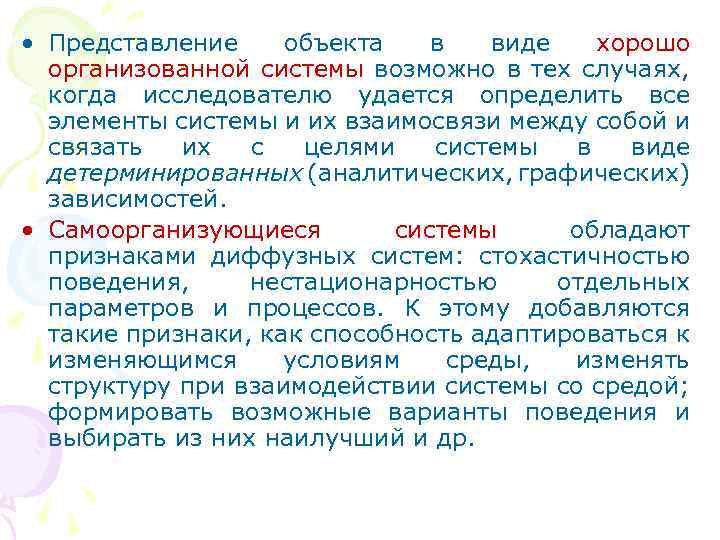 • Представление объекта в виде хорошо организованной системы возможно в тех случаях, когда исследователю удается определить все элементы системы и их взаимосвязи между собой и связать их с целями системы в виде детерминированных (аналитических, графических) зависимостей.

• Самоорганизующиеся системы обладают признаками диффузных систем: стохастичностью поведения, нестационарностью отдельных параметров и процессов. К этому добавляются такие признаки, как способность адаптироваться к изменяющимся условиям среды, изменять структуру при взаимодействии системы со средой; формировать возможные варианты поведения и выбирать из них наилучший и др.